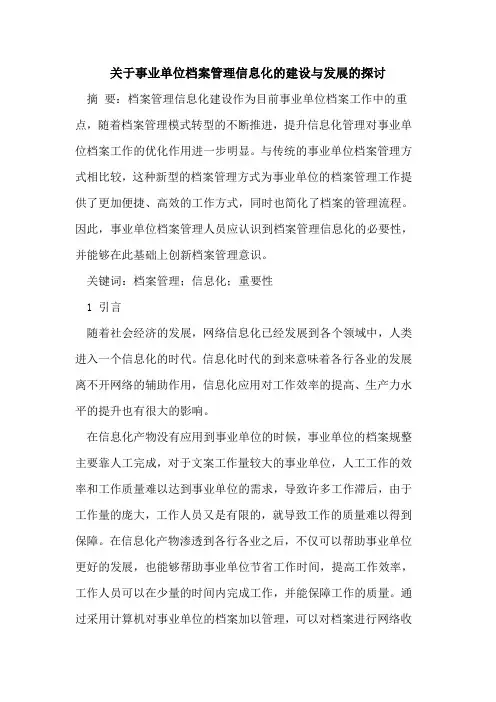 关于事业单位档案管理信息化的建设与发展的探讨

摘 要：档案管理信息化建设作为目前事业单位档案工作中的重点，随着档案管理模式转型的不断推进，提升信息化管理对事业单位档案工作的优化作用进一步明显。与传统的事业单位档案管理方式相比较，这种新型的档案管理方式为事业单位的档案管理工作提供了更加便捷、高效的工作方式，同时也简化了档案的管理流程。因此，事业单位档案管理人员应认识到档案管理信息化的必要性，并能够在此基础上创新档案管理意识。

关键词：档案管理；信息化；重要性

1 引言

随着社会经济的发展，网络信息化已经发展到各个领域中，人类进入一个信息化的时代。信息化时代的到来意味着各行各业的发展离不开网络的辅助作用，信息化应用对工作效率的提高、生产力水平的提升也有很大的影响。

在信息化产物没有应用到事业单位的时候，事业单位的档案规整主要靠人工完成，对于文案工作量较大的事业单位，人工工作的效率和工作质量难以达到事业单位的需求，导致许多工作滞后，由于工作量的庞大，工作人员又是有限的，就导致工作的质量难以得到保障。在信息化产物渗透到各行各业之后，不仅可以帮助事业单位更好的发展，也能够帮助事业单位节省工作时间，提高工作效率，工作人员可以在少量的时间内完成工作，并能保障工作的质量。通过采用计算机对事业单位的档案加以管理，可以对档案进行网络收